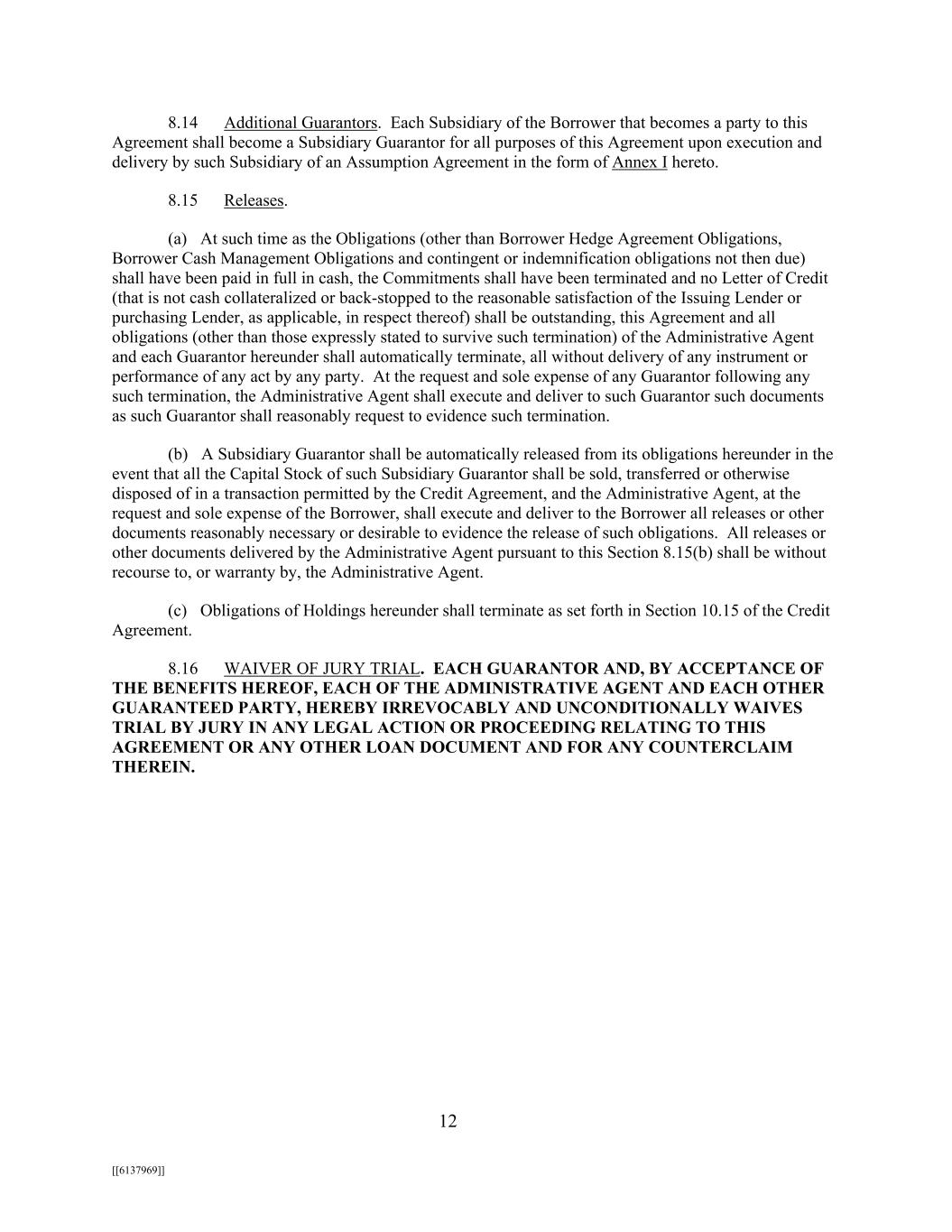 8.14 Additional Guarantors. Each Subsidiary of the Borrower that becomes a party to this Agreement shall become a Subsidiary Guarantor for all purposes of this Agreement upon execution and delivery by such Subsidiary of an Assumption Agreement in the form of Annex I hereto.

8.15 Releases.

(a) At such time as the Obligations (other than Borrower Hedge Agreement Obligations, Borrower Cash Management Obligations and contingent or indemnification obligations not then due) shall have been paid in full in cash, the Commitments shall have been terminated and no Letter of Credit (that is not cash collateralized or back-stopped to the reasonable satisfaction of the Issuing Lender or purchasing Lender, as applicable, in respect thereof) shall be outstanding, this Agreement and all obligations (other than those expressly stated to survive such termination) of the Administrative Agent and each Guarantor hereunder shall automatically terminate, all without delivery of any instrument or performance of any act by any party. At the request and sole expense of any Guarantor following any such termination, the Administrative Agent shall execute and deliver to such Guarantor such documents as such Guarantor shall reasonably request to evidence such termination.

(b) A Subsidiary Guarantor shall be automatically released from its obligations hereunder in the event that all the Capital Stock of such Subsidiary Guarantor shall be sold, transferred or otherwise disposed of in a transaction permitted by the Credit Agreement, and the Administrative Agent, at the request and sole expense of the Borrower, shall execute and deliver to the Borrower all releases or other documents reasonably necessary or desirable to evidence the release of such obligations. All releases or other documents delivered by the Administrative Agent pursuant to this Section 8.15(b) shall be without recourse to, or warranty by, the Administrative Agent.

(c) Obligations of Holdings hereunder shall terminate as set forth in Section 10.15 of the Credit Agreement.

8.16 WAIVER OF JURY TRIAL. EACH GUARANTOR AND, BY ACCEPTANCE OF THE BENEFITS HEREOF, EACH OF THE ADMINISTRATIVE AGENT AND EACH OTHER GUARANTEED PARTY, HEREBY IRREVOCABLY AND UNCONDITIONALLY WAIVES TRIAL BY JURY IN ANY LEGAL ACTION OR PROCEEDING RELATING TO THIS AGREEMENT OR ANY OTHER LOAN DOCUMENT AND FOR ANY COUNTERCLAIM THEREIN.

12

[[6137969]]